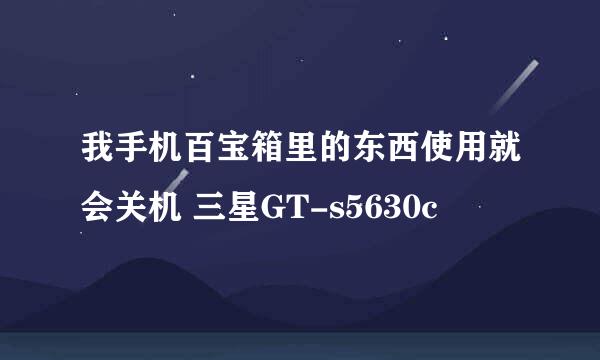 我手机百宝箱里的东西使用就会关机 三星GT-s5630c